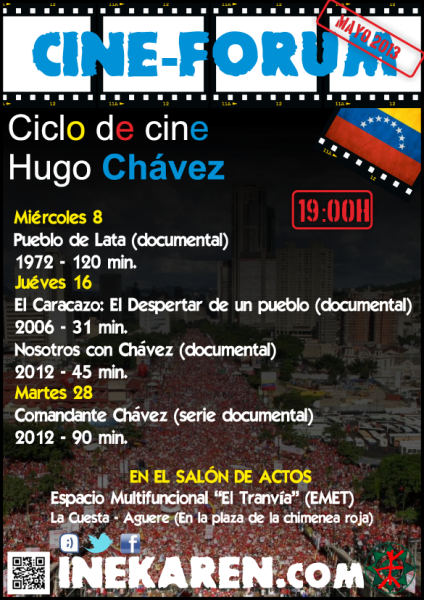 CINE-FORUM

MAYO 2013

Ciclo de cine
Hugo Chávez

19:00H

Miércoles 8
Pueblo de Lata (documental)
1972 - 120 min.
Juéves 16
El Caracazo: El Despertar de un pueblo (documental)
2006 - 31 min.
Nosotros con Chávez (documental)
2012 - 45 min.
Martes 28
Comandante Chávez (serie documental)
2012 - 90 min.

EN EL SALÓN DE ACTOS
Espacio Multifuncional "El Tranvía" (EMET)
La Cuesta - Aguere (En la plaza de la chimenea roja)

INEKAREN.COM